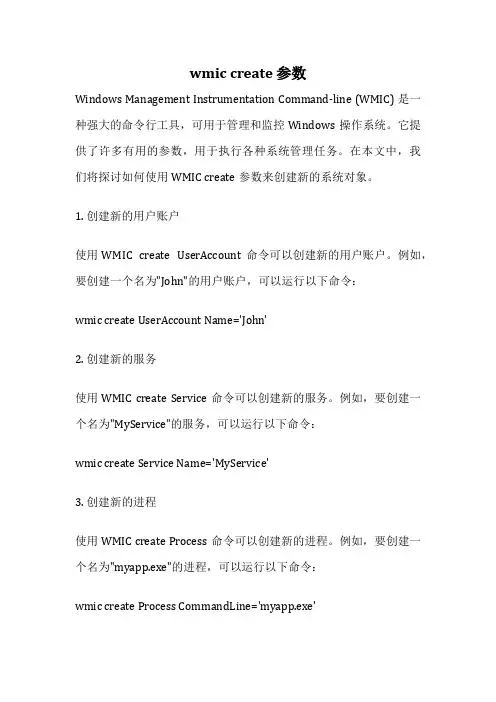 wmic create 参数

Windows Management Instrumentation Command-line (WMIC) 是一种强大的命令行工具，可用于管理和监控 Windows 操作系统。它提供了许多有用的参数，用于执行各种系统管理任务。在本文中，我们将探讨如何使用 WMIC create 参数来创建新的系统对象。

1. 创建新的用户账户

使用 WMIC create UserAccount 命令可以创建新的用户账户。例如，要创建一个名为"John"的用户账户，可以运行以下命令：

wmic create UserAccount Name='John'

2. 创建新的服务

使用 WMIC create Service 命令可以创建新的服务。例如，要创建一个名为"MyService"的服务，可以运行以下命令：

wmic create Service Name='MyService'

3. 创建新的进程

使用 WMIC create Process 命令可以创建新的进程。例如，要创建一个名为"myapp.exe"的进程，可以运行以下命令：

wmic create Process CommandLine='myapp.exe'